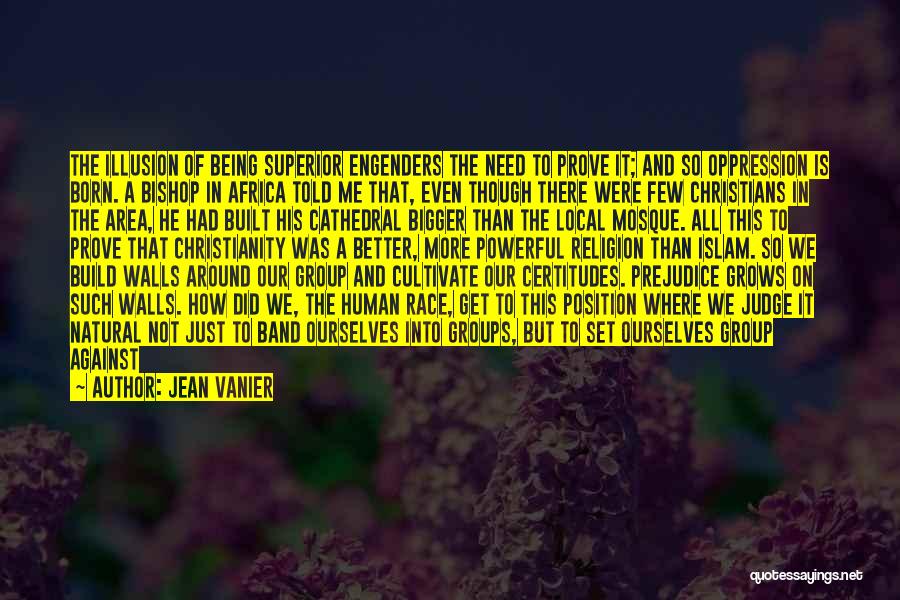 THE ILLUSION OF BEING SUPERIOR ENGENDERS THE NEED TO PROVE IT; AND SO OPPRESSION IS BORN. A BISHOP IN AFRICA TOLD ME THAT, EVEN THOUGH THERE WERE FEW CHRISTIANS IN THE AREA, HE HAD BUILT HIS CATHEDRAL BIGGER THAN THE LOCAL MOSQUE. ALL THIS TO PROVE THAT CHRISTIANITY WAS A BETTER, MORE POWERFUL RELIGION THAN ISLAM. SO WE BUILD WALLS AROUND OUR GROUP AND CULTIVATE OUR CERTITUDES. PREJUDICE GROWS ON SUCH WALLS. HOW DID WE, THE HUMAN RACE, GET TO THIS POSITION WHERE WE JUDGE IT NATURAL NOT JUST TO BAND OURSELVES INTO GROUPS, BUT TO SET OURSELVES GROUP AGAINST

— AUTHOR: JEAN VANIER

quotessayings.net